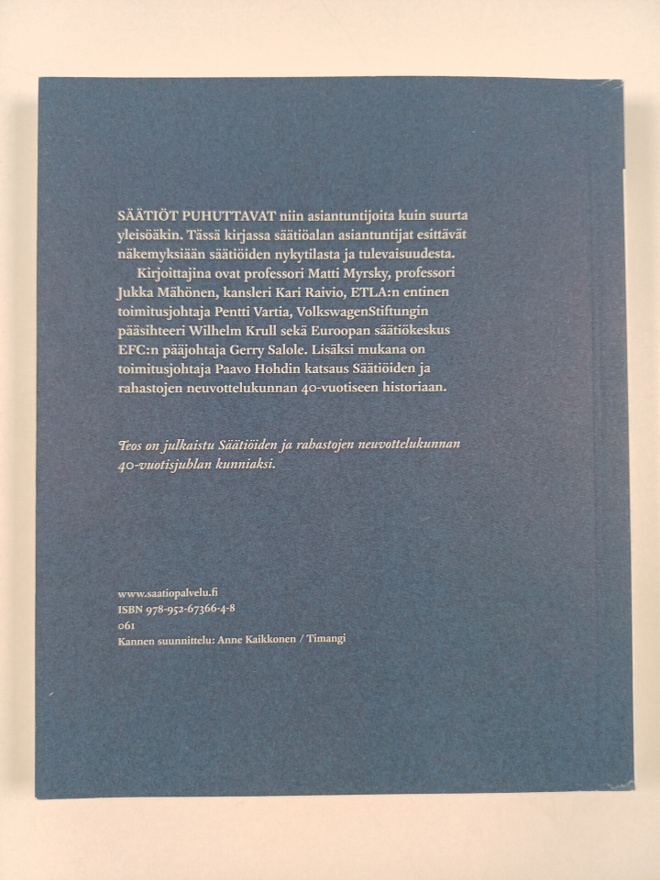 SÄÄTIÖT PUHUTTAVAT niin asiantuntijoita kuin suurta yleisöäkin. Tässä kirjassa säätiöalan asiantuntijat esittävät näkemyksiään säätiöiden nykytilasta ja tulevaisuudesta.

Kirjoittajina ovat professori Matti Myrsky, professori Jukka Mähönen, kansleri Kari Raivio, ETLA:n entinen toimitusjohtaja Pentti Vartia, VolkswagenStiftungin pääsihteeri Wilhelm Krull sekä Euroopan säätiökeskus EFC:n pääjohtaja Gerry Salole. Lisäksi mukana on toimitusjohtaja Paavo Hohdin katsaus Säätiöiden ja rahastojen neuvottelukunnan 40-vuotiseen historiaan.

Teos on julkaistu Säätiöiden ja rahastojen neuvottelukunnan 40-vuotisjuhlan kunniaksi.

www.saatiopalvelu.fi
ISBN 978-952-67366-4-8
061
Kannen suunnittelu: Anne Kaikkonen / Timangi